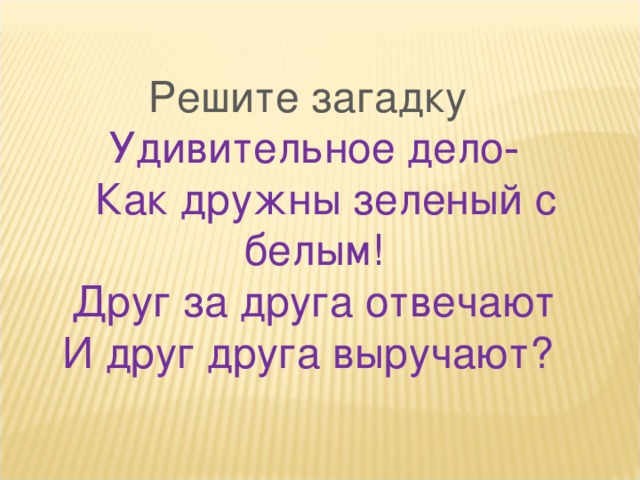 Решите загадку
Удивительное дело-
Как дружны зеленый с белым!
Друг за друга отвечают
И друг друга выручают?